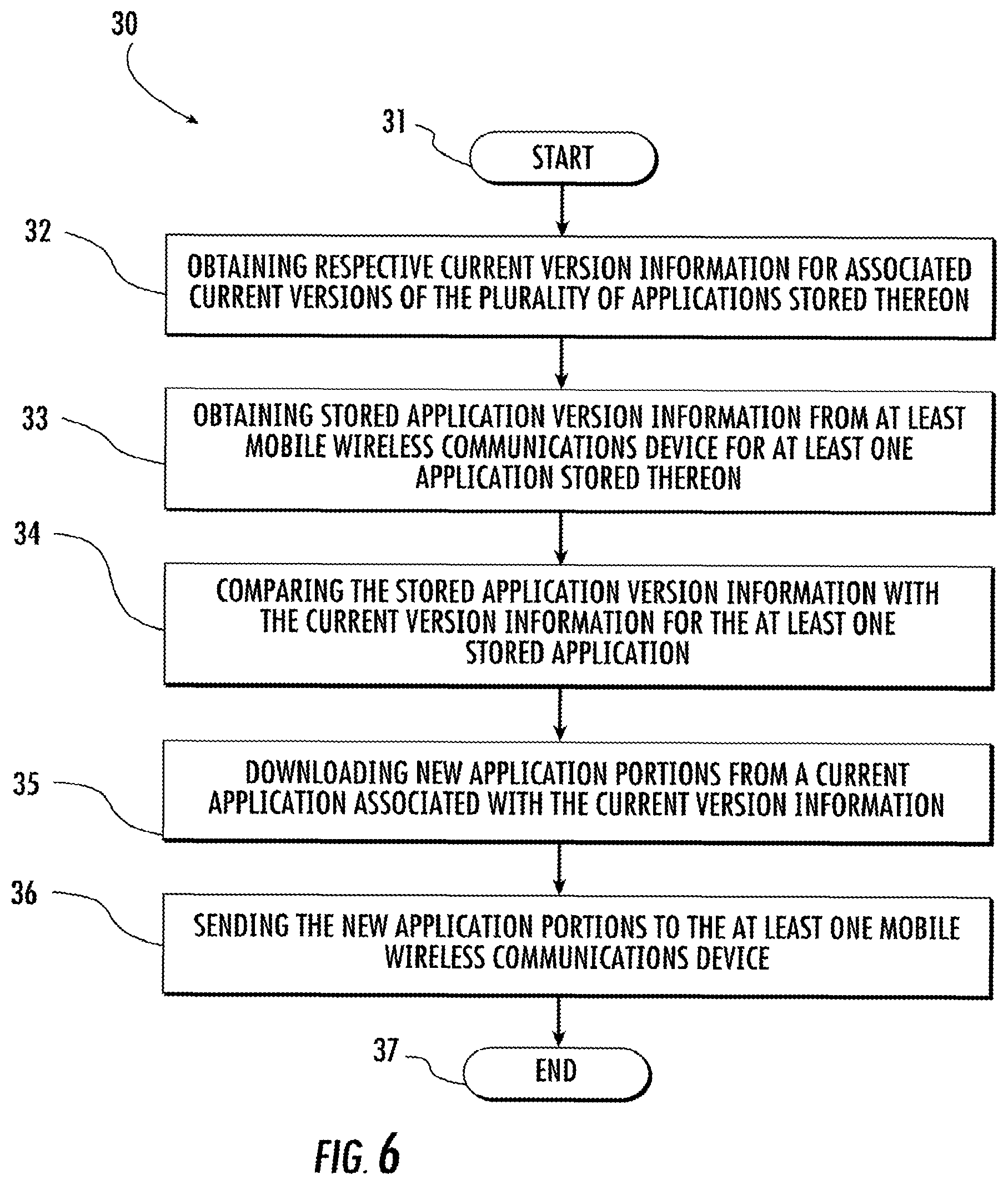 30

31

START

32

OBTAINING RESPECTIVE CURRENT VERSION INFORMATION FOR ASSOCIATED CURRENT VERSIONS OF THE PLURALITY OF APPLICATIONS STORED THEREON

33

OBTAINING STORED APPLICATION VERSION INFORMATION FROM AT LEAST MOBILE WIRELESS COMMUNICATIONS DEVICE FOR AT LEAST ONE APPLICATION STORED THEREON

34

COMPARING THE STORED APPLICATION VERSION INFORMATION WITH THE CURRENT VERSION INFORMATION FOR THE AT LEAST ONE STORED APPLICATION

35

DOWNLOADING NEW APPLICATION PORTIONS FROM A CURRENT APPLICATION ASSOCIATED WITH THE CURRENT VERSION INFORMATION

36

SENDING THE NEW APPLICATION PORTIONS TO THE AT LEAST ONE MOBILE WIRELESS COMMUNICATIONS DEVICE

37

END

FIG. 6